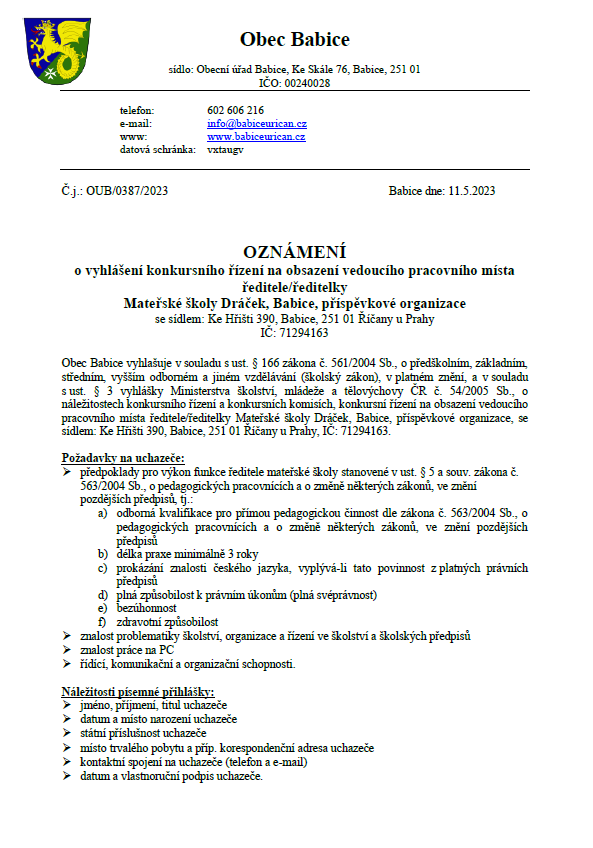 Obec Babice

sídlo: Obecní úřad Babice, Ke Skále 76, Babice, 251 01
IČO: 00240028

telefon: 602 606 216
e-mail: info@babiceurican.cz
www: www.babiceurican.cz
datová schránka: vxtaugv

Č.j.: OUB/0387/2023

Babice dne: 11.5.2023

OZNÁMENÍ
o vyhlášení konkursního řízení na obsazení vedoucího pracovního místa ředitele/ředitelky
Mateřské školy Dráček, Babice, příspěvkové organizace
se sídlem: Ke Hřišti 390, Babice, 251 01 Říčany u Prahy
IČ: 71294163

Obec Babice vyhlašuje v souladu s ust. § 166 zákona č. 561/2004 Sb., o předškolním, základním, středním, vyšším odborném a jiném vzdělávání (školský zákon), v platném znění, a v souladu s ust. § 3 vyhlášky Ministerstva školství, mládeže a tělovýchovy ČR č. 54/2005 Sb., o náležitostech konkursního řízení a konkursních komisích, konkursní řízení na obsazení vedoucího pracovního místa ředitele/ředitelky Mateřské školy Dráček, Babice, příspěvkové organizace, se sídlem: Ke Hřišti 390, Babice, 251 01 Říčany u Prahy, IČ: 71294163.

Požadavky na uchazeče:
➢ předpoklady pro výkon funkce ředitele mateřské školy stanovené v ust. § 5 a souv. zákona č. 563/2004 Sb., o pedagogických pracovnících a o změně některých zákonů, ve znění pozdějších předpisů, tj.:
a) odborná kvalifikace pro přímou pedagogickou činnost dle zákona č. 563/2004 Sb., o pedagogických pracovnících a o změně některých zákonů, ve znění pozdějších předpisů
b) délka praxe minimálně 3 roky
c) prokázání znalosti českého jazyka, vyplývá-li tato povinnost z platných právních předpisů
d) plná způsobilost k právním úkonům (plná svéprávnost)
e) bezúhonnost
f) zdravotní způsobilost
➢ znalost problematiky školství, organizace a řízení ve školství a školských předpisů
➢ znalost práce na PC
➢ řídící, komunikační a organizační schopnosti.

Náležitosti písemné přihlášky:
➢ jméno, příjmení, titul uchazeče
➢ datum a místo narození uchazeče
➢ státní příslušnost uchazeče
➢ místo trvalého pobytu a příp. korespondenční adresa uchazeče
➢ kontaktní spojení na uchazeče (telefon a e-mail)
➢ datum a vlastnoruční podpis uchazeče.